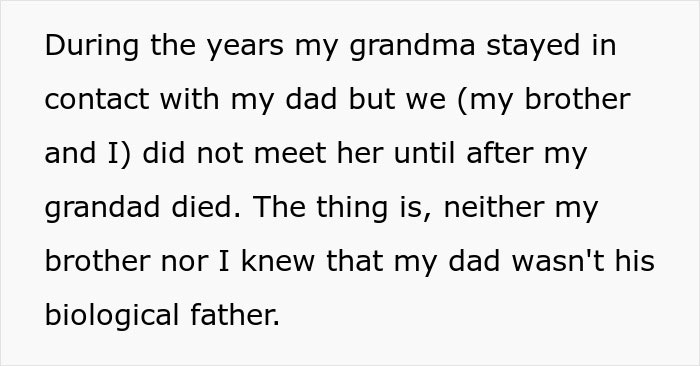 During the years my grandma stayed in contact with my dad but we (my brother and I) did not meet her until after my grandad died. The thing is, neither my brother nor I knew that my dad wasn't his biological father.